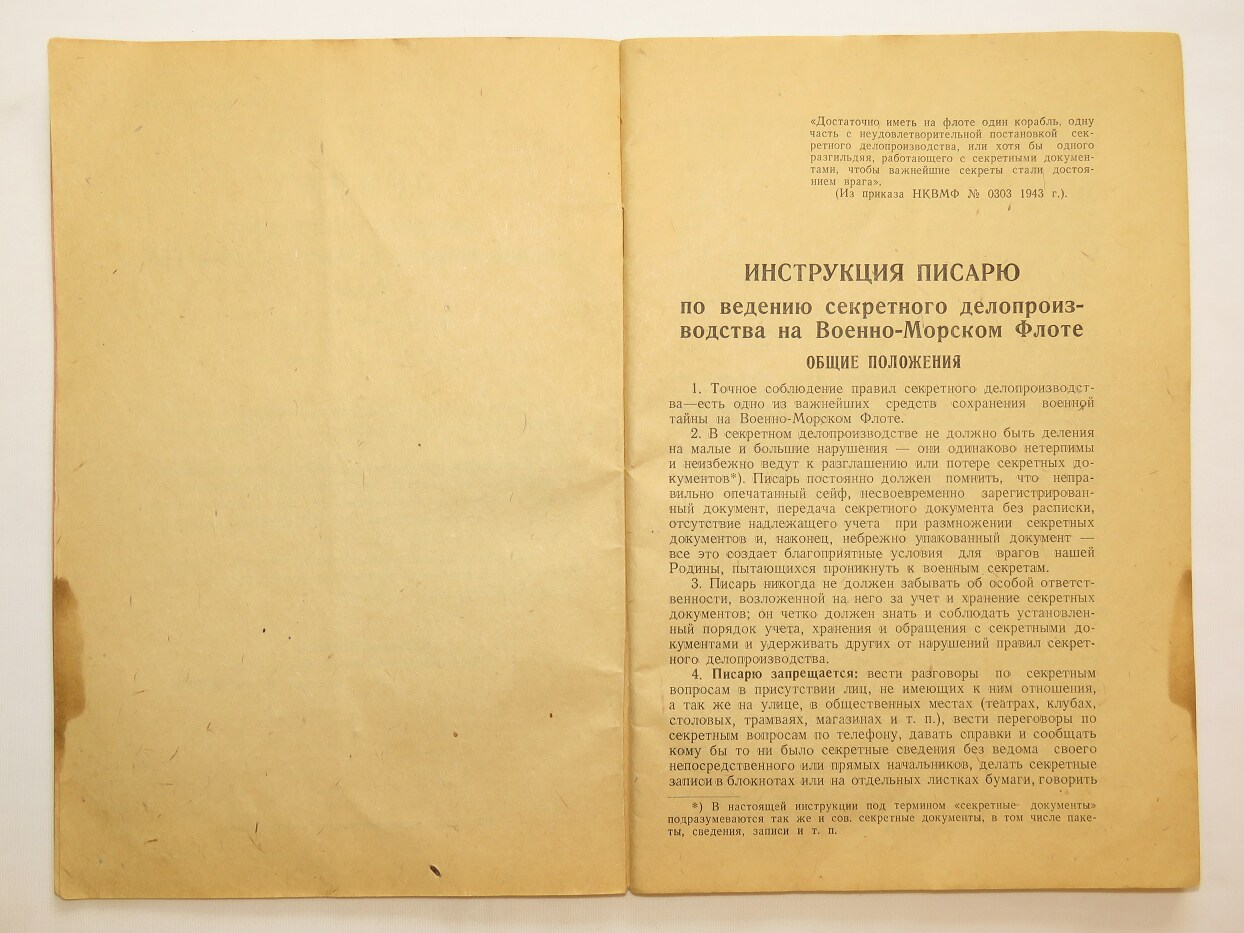 «Достаточно иметь на флоте один корабль, одну часть с неудовлетворительной постановкой секретного делопроизводства, или хотя бы одного разгильдяя, работающего с секретными документами, чтобы важнейшие секреты стали достоянием врага».
(Из приказа НКВМФ № 0303 1943 г.).

ИНСТРУКЦИЯ ПИСАРЮ
по ведению секретного делопроизводства на Военно-Морском Флоте

ОБЩИЕ ПОЛОЖЕНИЯ

1. Точное соблюдение правил секретного делопроизводства—есть одно из важнейших средств сохранения военной тайны на Военно-Морском Флоте.

2. В секретном делопроизводстве не должно быть деления на малые и большие нарушения — они одинаково нетерпимы и неизбежно ведут к разглашению или потере секретных документов*). Писарь постоянно должен помнить, что неправильно опечатанный сейф, несвоевременно зарегистрированный документ, передача секретного документа без расписки, отсутствие надлежащего учета при размножении секретных документов и, наконец, небрежно упакованный документ — все это создает благоприятные условия для врагов нашей Родины, пытающихся проникнуть к военным секретам.

3. Писарь никогда не должен забывать об особой ответственности, возложенной на него за учет и хранение секретных документов; он четко должен знать и соблюдать установленный порядок учета, хранения и обращения с секретными документами и удерживать других от нарушений правил секретного делопроизводства.

4. Писарю запрещается: вести разговоры по секретным вопросам в присутствии лиц, не имеющих к ним отношения, а так же на улице, в общественных местах (театрах, клубах, столовых, трамваях, магазинах и т. п.), вести переговоры по секретным вопросам по телефону, давать справки и сообщать кому бы то ни было секретные сведения без ведома своего непосредственного или прямых начальников, делать секретные записи в блокнотах или на отдельных листках бумаги, говорить

*) В настоящей инструкции под термином «секретные документы» подразумеваются так же и сов. секретные документы, в том числе пакеты, сведения, записи и т. п.